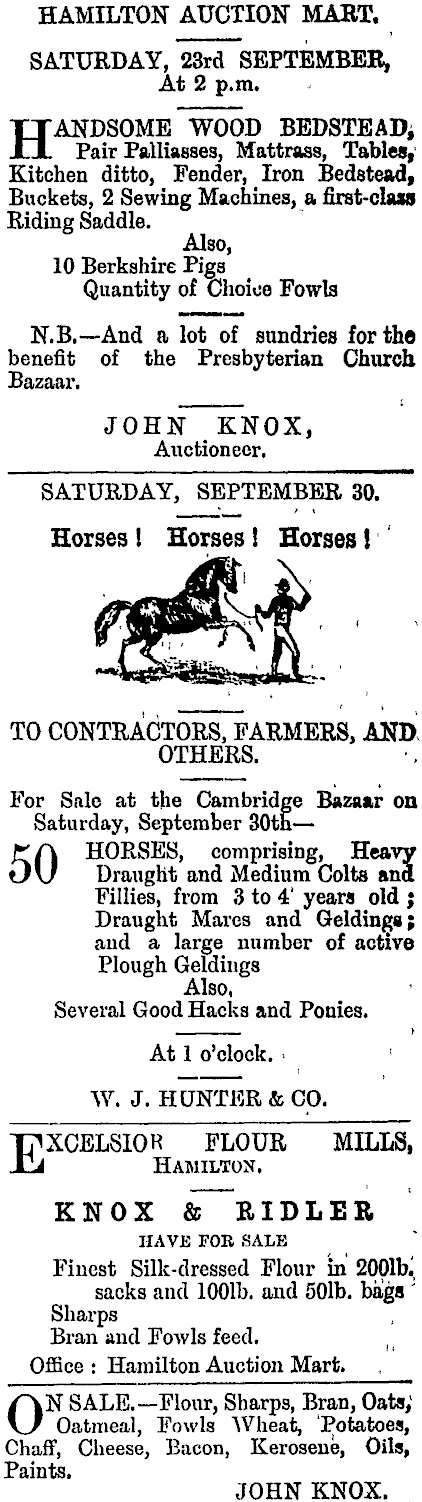 HAMILTON AUCTION MART.

SATURDAY, 23rd SEPTEMBER, At 2 p.m.

HANDSOME WOOD BEDSTEAD, Pair Palliasses, Mattrass, Tables, Kitchen ditto, Fender, Iron Bedstead, Buckets, 2 Sewing Machines, a first-class Riding Saddle.

Also,
10 Berkshire Pigs
Quantity of Choice Fowls

N.B.—And a lot of sundries for the benefit of the Presbyterian Church Bazaar.

JOHN KNOX,
Auctioneer.

SATURDAY, SEPTEMBER 30.

Horses! Horses! Horses!

TO CONTRACTORS, FARMERS, AND OTHERS.

For Sale at the Cambridge Bazaar on Saturday, September 30th—

50 HORSES, comprising, Heavy Draught and Medium Colts and Fillies, from 3 to 4 years old; Draught Mares and Geldings; and a large number of active Plough Geldings

Also,
Several Good Hacks and Ponies.

At 1 o'clock.

W. J. HUNTER & CO.

EXCELSIOR FLOUR MILLS,
HAMILTON.

KNOX & RIDLER
HAVE FOR SALE

Finest Silk-dressed Flour in 200lb. sacks and 100lb. and 50lb. bags
Sharps
Bran and Fowls feed.

Office: Hamilton Auction Mart.

ON SALE.—Flour, Sharps, Bran, Oats, Oatmeal, Fowls Wheat, Potatoes, Chaff, Cheese, Bacon, Kerosene, Oils, Paints.

JOHN KNOX.